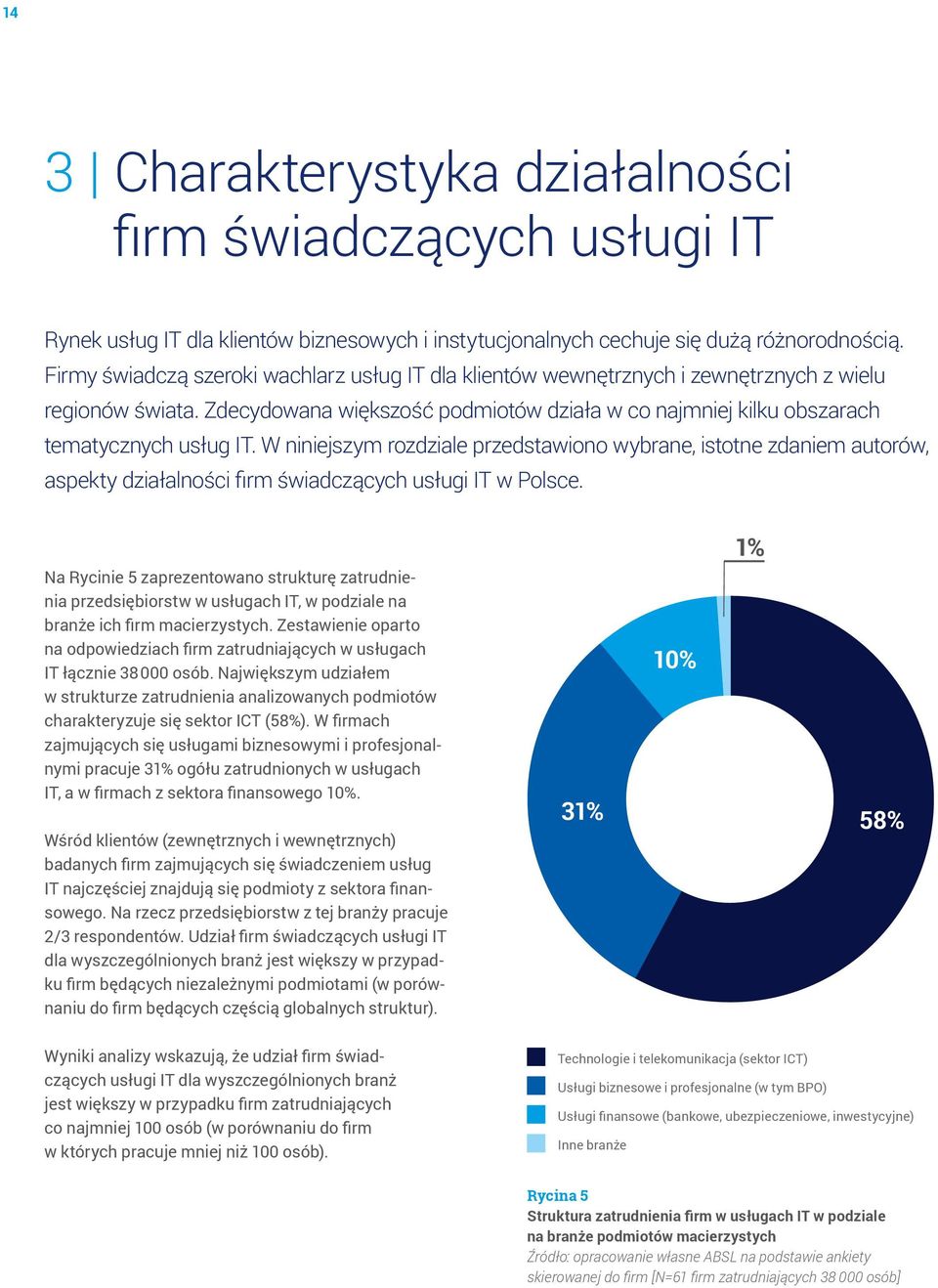 14

3 | Charakterystyka działalności firm świadczących usługi IT

Rynek usług IT dla klientów biznesowych i instytucjonalnych cechuje się dużą różnorodnością. Firmy świadczą szeroki wachlarz usług IT dla klientów wewnętrznych i zewnętrznych z wielu regionów świata. Zdecydowana większość podmiotów działa w co najmniej kilku obszarach tematycznych usług IT. W niniejszym rozdziale przedstawiono wybrane, istotne zdaniem autorów, aspekty działalności firm świadczących usługi IT w Polsce.

Na Rycinie 5 zaprezentowano strukturę zatrudnienia przedsiębiorstw w usługach IT, w podziale na branże ich firm macierzystych. Zestawienie oparto na odpowiedziach firm zatrudniających w usługach IT łącznie 38 000 osób. Największym udziałem w strukturze zatrudnienia analizowanych podmiotów charakteryzuje się sektor ICT (58%). W firmach zajmujących się usługami biznesowymi i profesjonalnymi pracuje 31% ogółu zatrudnionych w usługach IT, a w firmach z sektora finansowego 10%.

Wśród klientów (zewnętrznych i wewnętrznych) badanych firm zajmujących się świadczeniem usług IT najczęściej znajdują się podmioty z sektora finansowego. Na rzecz przedsiębiorstw z tej branży pracuje 2/3 respondentów. Udział firm świadczących usługi IT dla wyszczególnionych branż jest większy w przypadku firm będących niezależnymi podmiotami (w porównaniu do firm będących częścią globalnych struktur).

Wyniki analizy wskazują, że udział firm świadczących usługi IT dla wyszczególnionych branż jest większy w przypadku firm zatrudniających co najmniej 100 osób (w porównaniu do firm w których pracuje mniej niż 100 osób).

1%
10%
31%
58%

Technologie i telekomunikacja (sektor ICT)
Usługi biznesowe i profesjonalne (w tym BPO)
Usługi finansowe (bankowe, ubezpieczeniowe, inwestycyjne)
Inne branże

Rycina 5
Struktura zatrudnienia firm w usługach IT w podziale na branże podmiotów macierzystych
Źródło: opracowanie własne ABSL na podstawie ankiety skierowanej do firm [N=61 firm zatrudniających 38 000 osób]